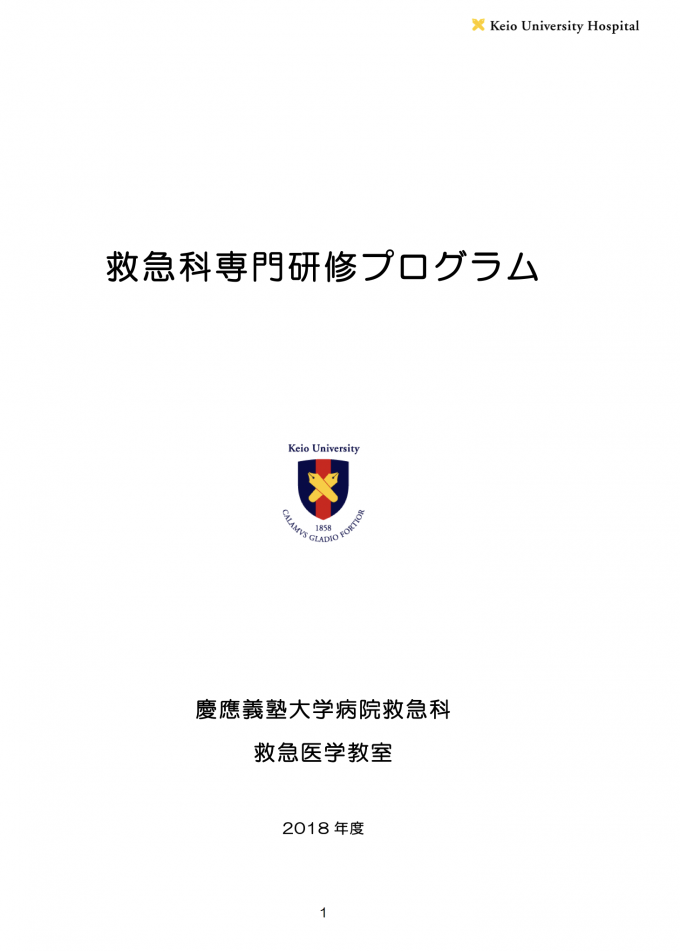 Keio University Hospital

救急科専門研修プログラム

Keio University

1858

CALAMVS GLADIO FORTIOR

慶應義塾大学病院救急科

救急医学教室

2018 年度

1